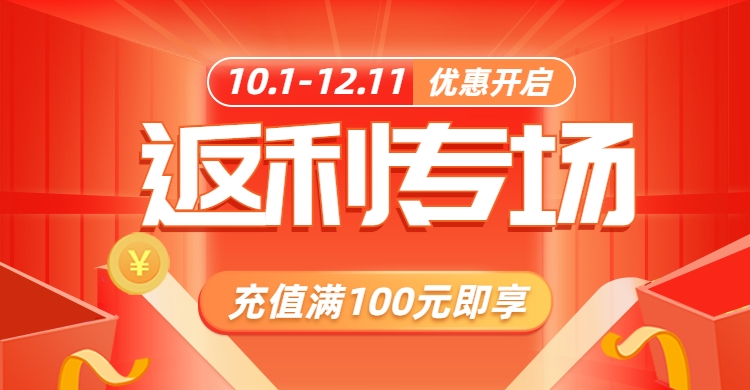 10.1-12.11 优惠开启

返利专场

¥

充值满100元即享